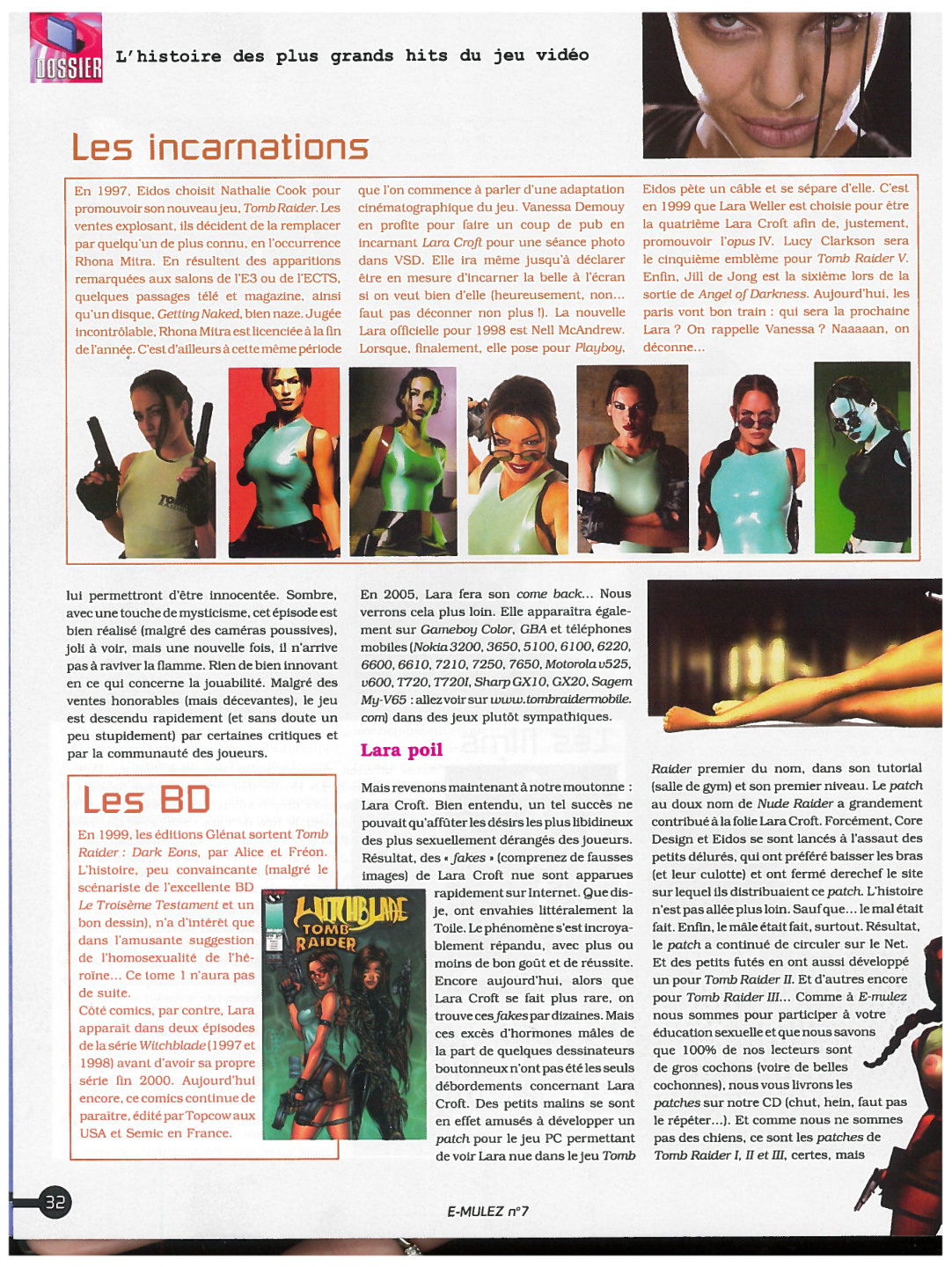 DOSSIER L'histoire des plus grands hits du jeu vidéo

Les incarnations

En 1997, Eidos choisit Nathalie Cook pour promouvoir son nouveau jeu, Tomb Raider. Les ventes explosant, ils décident de la remplacer par quelqu'un de plus connu, en l'occurrence Rhona Mitra. En résultent des apparitions remarquées aux salons de l'E3 ou de l'ECTS, quelques passages télé et magazine, ainsi qu'un disque, Getting Naked, bien naze. Jugée incontrôlable, Rhona Mitra est licenciée à la fin de l'année. C'est d'ailleurs à cette même période que l'on commence à parler d'une adaptation cinématographique du jeu. Vanessa Demouy en profite pour faire un coup de pub en incarnant Lara Croft pour une séance photo dans VSD. Elle ira même jusqu'à déclarer être en mesure d'incarner la belle à l'écran si on veut bien d'elle (heureusement, non... faut pas déconner non plus !). La nouvelle Lara officielle pour 1998 est Nell McAndrew. Lorsque, finalement, elle pose pour Playboy, Eidos pète un câble et se sépare d'elle. C'est en 1999 que Lara Weller est choisie pour être la quatrième Lara Croft afin de, justement, promouvoir l'opus IV. Lucy Clarkson sera le cinquième emblème pour Tomb Raider V. Enfin, Jill de Jong est la sixième lors de la sortie de Angel of Darkness. Aujourd'hui, les paris vont bon train : qui sera la prochaine Lara ? On rappelle Vanessa ? Naaaaan, on déconne...

lui permettront d'être innocentée. Sombre, avec une touche de mysticisme, cet épisode est bien réalisé (malgré des caméras poussives), joli à voir, mais une nouvelle fois, il n'arrive pas à raviver la flamme. Rien de bien innovant en ce qui concerne la jouabilité. Malgré des ventes honorables (mais décevantes), le jeu est descendu rapidement (et sans doute un peu stupidement) par certaines critiques et par la communauté des joueurs.

Les BD

En 1999, les éditions Glénat sortent Tomb Raider : Dark Eons, par Alice et Fréon. L'histoire, peu convaincante (malgré le scénariste de l'excellente BD Le Troisième Testament et un bon dessin), n'a d'intérêt que dans l'amusante suggestion de l'homosexualité de l'héroïne... Ce tome 1 n'aura pas de suite.
Côté comics, par contre, Lara apparait dans deux épisodes de la série Witchblade (1997 et 1998) avant d'avoir sa propre série fin 2000. Aujourd'hui encore, ce comics continue de paraitre, édité par Topcow aux USA et Semic en France.

WITCHBLADE TOMB RAIDER

En 2005, Lara fera son come back... Nous verrons cela plus loin. Elle apparaîtra également sur Gameboy Color, GBA et téléphones mobiles (Nokia 3200, 3650, 5100, 6100, 6220, 6600, 6610, 7210, 7250, 7650, Motorola v525, v600, T720, T720I, Sharp GX10, GX20, Sagem My-V65 : allez voir sur www.tombraidermobile.com) dans des jeux plutôt sympathiques.

Lara poil

Mais revenons maintenant à notre moutonne : Lara Croft. Bien entendu, un tel succès ne pouvait qu'affûter les désirs les plus libidineux des plus sexuellement dérangés des joueurs. Résultat, des « fakes » (comprenez de fausses images) de Lara Croft nue sont apparues rapidement sur Internet. Que dis-je, ont envahies littéralement la Toile. Le phénomène s'est incroyablement répandu, avec plus ou moins de bon goût et de réussite. Encore aujourd'hui, alors que Lara Croft se fait plus rare, on trouve ces fakes par dizaines. Mais ces excès d'hormones mâles de la part de quelques dessinateurs boutonneux n'ont pas été les seuls débordements concernant Lara Croft. Des petits malins se sont en effet amusés à développer un patch pour le jeu PC permettant de voir Lara nue dans le jeu Tomb Raider premier du nom, dans son tutorial (salle de gym) et son premier niveau. Le patch au doux nom de Nude Raider a grandement contribué à la folie Lara Croft. Forcément, Core Design et Eidos se sont lancés à l'assaut des petits délurés, qui ont préféré baisser les bras (et leur culotte) et ont fermé derechef le site sur lequel ils distribuaient ce patch. L'histoire n'est pas allée plus loin. Sauf que... le mal était fait. Enfin, le mâle était fait, surtout. Résultat, le patch a continué de circuler sur le Net. Et des petits futés en ont aussi développé un pour Tomb Raider II. Et d'autres encore pour Tomb Raider III... Comme à E-mulez nous sommes pour participer à votre éducation sexuelle et que nous savons que 100% de nos lecteurs sont de gros cochons (voire de belles cochonnes), nous vous livrons les patches sur notre CD (chut, hein, faut pas le répéter...). Et comme nous ne sommes pas des chiens, ce sont les patches de Tomb Raider I, II et III, certes, mais

32

E-MULEZ n°7